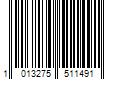 1 013275 511491